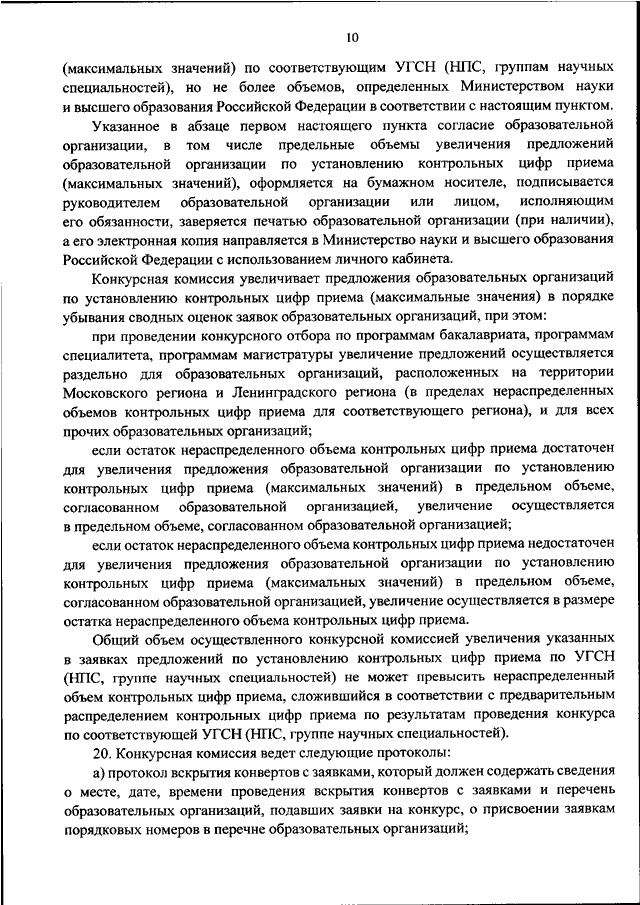 10

(максимальных значений) по соответствующим УГСН (НПС, группам научных специальностей), но не более объемов, определенных Министерством науки и высшего образования Российской Федерации в соответствии с настоящим пунктом.

Указанное в абзаце первом настоящего пункта согласие образовательной организации, в том числе предельные объемы увеличения предложений образовательной организации по установлению контрольных цифр приема (максимальных значений), оформляется на бумажном носителе, подписывается руководителем образовательной организации или лицом, исполняющим его обязанности, заверяется печатью образовательной организации (при наличии), а его электронная копия направляется в Министерство науки и высшего образования Российской Федерации с использованием личного кабинета.

Конкурсная комиссия увеличивает предложения образовательных организаций по установлению контрольных цифр приема (максимальные значения) в порядке убывания сводных оценок заявок образовательных организаций, при этом:

при проведении конкурсного отбора по программам бакалавриата, программам специалитета, программам магистратуры увеличение предложений осуществляется раздельно для образовательных организаций, расположенных на территории Московского региона и Ленинградского региона (в пределах нераспределенных объемов контрольных цифр приема для соответствующего региона), и для всех прочих образовательных организаций;

если остаток нераспределенного объема контрольных цифр приема достаточен для увеличения предложения образовательной организации по установлению контрольных цифр приема (максимальных значений) в предельном объеме, согласованном образовательной организацией, увеличение осуществляется в предельном объеме, согласованном образовательной организацией;

если остаток нераспределенного объема контрольных цифр приема недостаточен для увеличения предложения образовательной организации по установлению контрольных цифр приема (максимальных значений) в предельном объеме, согласованном образовательной организацией, увеличение осуществляется в размере остатка нераспределенного объема контрольных цифр приема.

Общий объем осуществленного конкурсной комиссией увеличения указанных в заявках предложений по установлению контрольных цифр приема по УГСН (НПС, группе научных специальностей) не может превысить нераспределенный объем контрольных цифр приема, сложившийся в соответствии с предварительным распределением контрольных цифр приема по результатам проведения конкурса по соответствующей УГСН (НПС, группе научных специальностей).

20. Конкурсная комиссия ведет следующие протоколы:

а) протокол вскрытия конвертов с заявками, который должен содержать сведения о месте, дате, времени проведения вскрытия конвертов с заявками и перечень образовательных организаций, подавших заявки на конкурс, о присвоении заявкам порядковых номеров в перечне образовательных организаций;